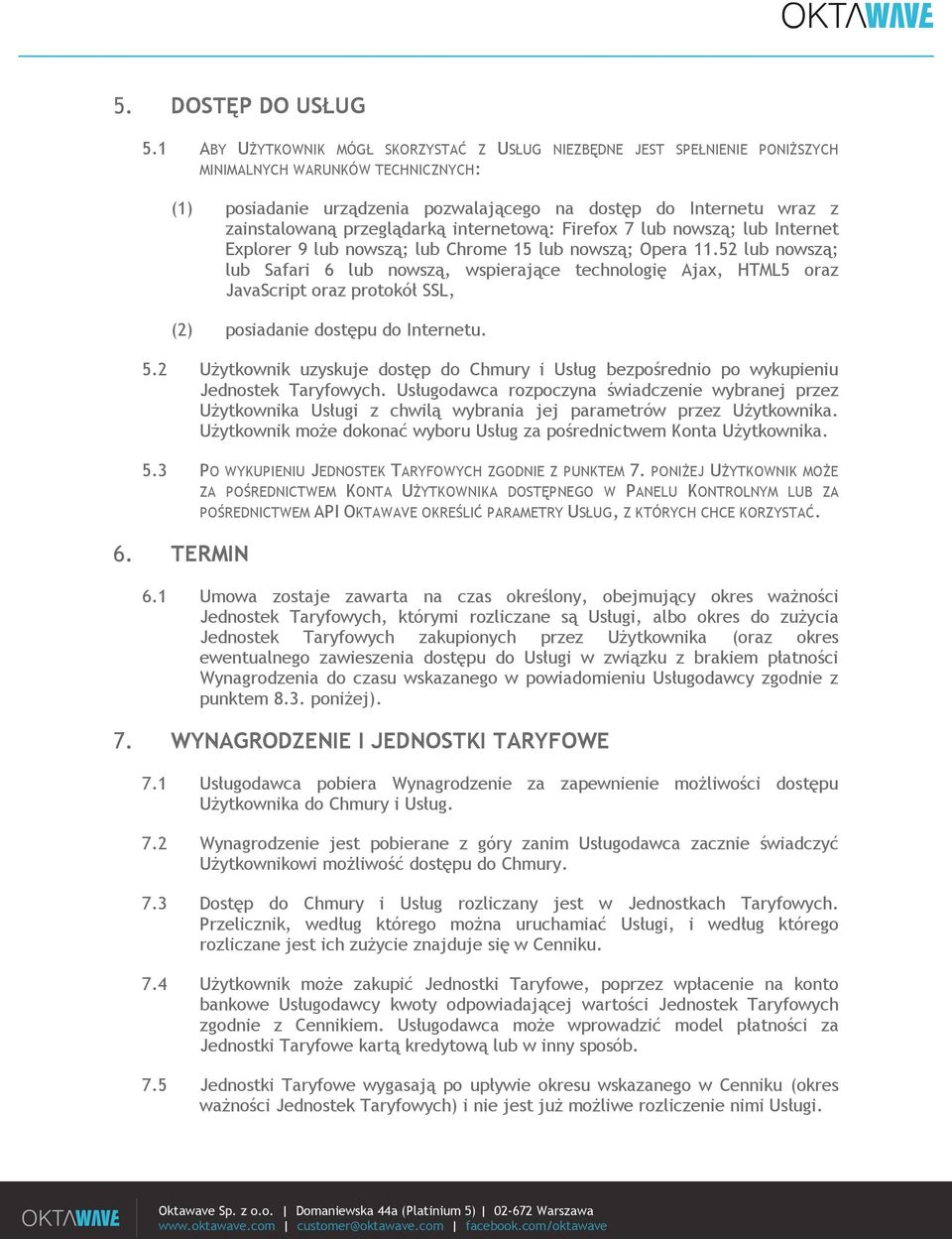 OKTAWAVE

5. DOSTĘP DO USŁUG

5.1 ABY UŻYTKOWNIK MÓGŁ SKORZYSTAĆ Z USŁUG NIEZBĘDNE JEST SPEŁNIENIE PONIŻSZYCH MINIMALNYCH WARUNKÓW TECHNICZNYCH:

(1) posiadanie urządzenia pozwalającego na dostęp do Internetu wraz z zainstalowaną przeglądarką internetową: Firefox 7 lub nowszą; lub Internet Explorer 9 lub nowszą; lub Chrome 15 lub nowszą; Opera 11.52 lub nowszą; lub Safari 6 lub nowszą, wspierające technologię Ajax, HTML5 oraz JavaScript oraz protokół SSL,

(2) posiadanie dostępu do Internetu.

5.2 Użytkownik uzyskuje dostęp do Chmury i Usług bezpośrednio po wykupieniu Jednostek Taryfowych. Usługodawca rozpoczyna świadczenie wybranej przez Użytkownika Usługi z chwilą wybrania jej parametrów przez Użytkownika. Użytkownik może dokonać wyboru Usług za pośrednictwem Konta Użytkownika.

5.3 PO WYKUPIENIU JEDNOSTEK TARYFOWYCH ZGODNIE Z PUNKTEM 7. PONIŻEJ UŻYTKOWNIK MOŻE ZA POŚREDNICTWEM KONTA UŻYTKOWNIKA DOSTĘPNEGO W PANELU KONTROLNYM LUB ZA POŚREDNICTWEM API OKTAWAVE OKREŚLIĆ PARAMETRY USŁUG, Z KTÓRYCH CHCE KORZYSTAĆ.

6. TERMIN

6.1 Umowa zostaje zawarta na czas określony, obejmujący okres ważności Jednostek Taryfowych, którymi rozliczane są Usługi, albo okres do zużycia Jednostek Taryfowych zakupionych przez Użytkownika (oraz okres ewentualnego zawieszenia dostępu do Usługi w związku z brakiem płatności Wynagrodzenia do czasu wskazanego w powiadomieniu Usługodawcy zgodnie z punktem 8.3. poniżej).

7. WYNAGRODZENIE I JEDNOSTKI TARYFOWE

7.1 Usługodawca pobiera Wynagrodzenie za zapewnienie możliwości dostępu Użytkownika do Chmury i Usług.

7.2 Wynagrodzenie jest pobierane z góry zanim Usługodawca zacznie świadczyć Użytkownikowi możliwość dostępu do Chmury.

7.3 Dostęp do Chmury i Usług rozliczany jest w Jednostkach Taryfowych. Przelicznik, według którego można uruchamiać Usługi, i według którego rozliczane jest ich zużycie znajduje się w Cenniku.

7.4 Użytkownik może zakupić Jednostki Taryfowe, poprzez wpłacenie na konto bankowe Usługodawcy kwoty odpowiadającej wartości Jednostek Taryfowych zgodnie z Cennikiem. Usługodawca może wprowadzić model płatności za Jednostki Taryfowe kartą kredytową lub w inny sposób.

7.5 Jednostki Taryfowe wygasają po upływie okresu wskazanego w Cenniku (okres ważności Jednostek Taryfowych) i nie jest już możliwe rozliczenie nimi Usługi.

OKTAWAVE
Oktawave Sp. z o.o. | Domaniewska 44a (Platinium 5) | 02-672 Warszawa
www.oktawave.com | customer@oktawave.com | facebook.com/oktawave